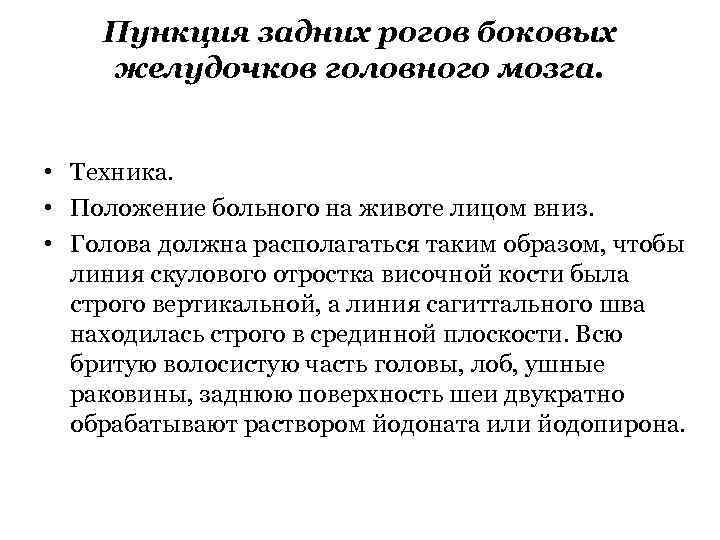 Пункция задних рогов боковых желудочков головного мозга.

• Техника.
• Положение больного на животе лицом вниз.
• Голова должна располагаться таким образом, чтобы линия скулового отростка височной кости была строго вертикальной, а линия сагиттального шва находилась строго в срединной плоскости. Всю бритую волосистую часть головы, лоб, ушные раковины, заднюю поверхность шеи двукратно обрабатывают раствором йодоната или йодопирона.